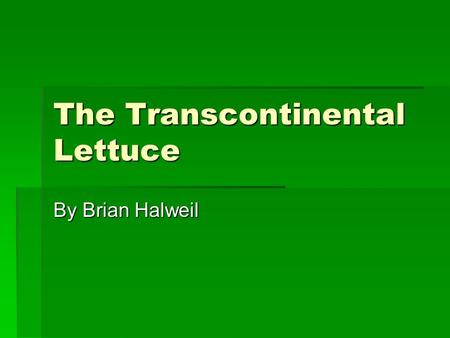 The Transcontinental Lettuce

By Brian Halweil